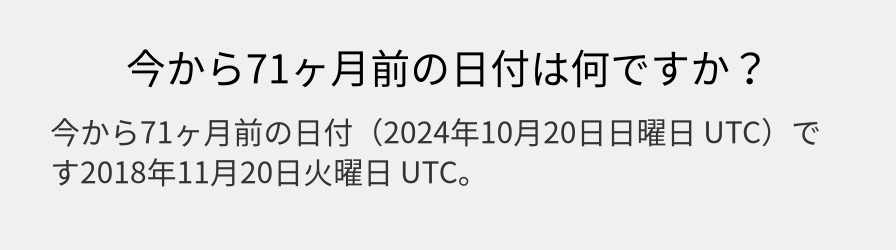 今から71ヶ月前の日付は何ですか？

今から71ヶ月前の日付（2024年10月20日日曜日 UTC）です2018年11月20日火曜日 UTC。